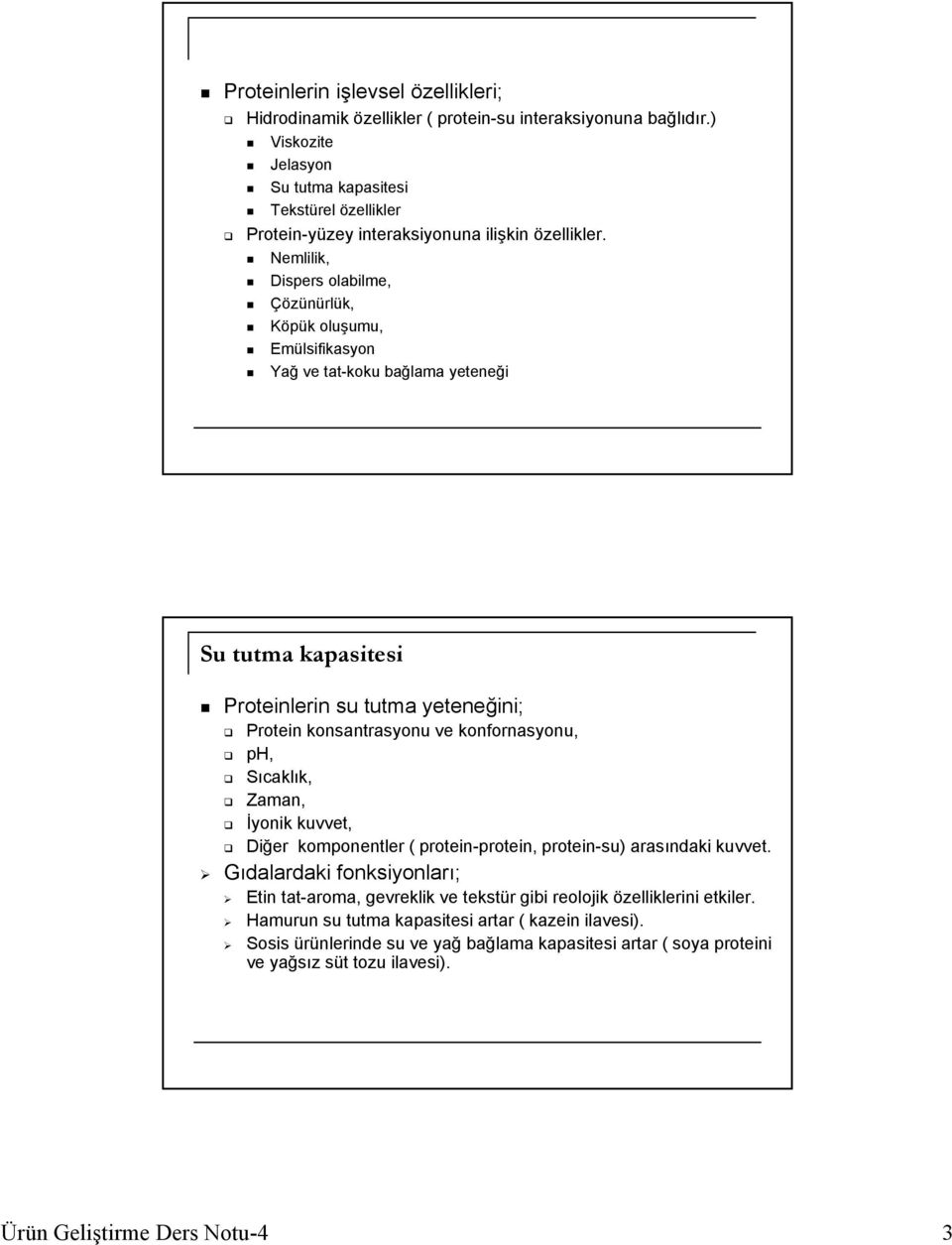 Proteinlerin işlevsel özellikleri;

Hidrodinamik özellikler ( protein-su interaksiyonuna bağlıdır.)

Viskozite

Jelasyon

Su tutma kapasitesi

Tekstürel özellikler

Protein-yüzey interaksiyonuna ilişkin özellikler.

Nemlilik,

Dispers olabilme,

Çözünürlük,

Köpük oluşumu,

Emülsifikasyon

Yağ ve tat-koku bağlama yeteneği

Su tutma kapasitesi

Proteinlerin su tutma yeteneğini;

Protein konsantrasyonu ve konfornasyonu,

pH,

Sıcaklık,

Zaman,

İyonik kuvvet,

Diğer komponentler ( protein-protein, protein-su) arasındaki kuvvet.

Gıdalardaki fonksiyonları;

Etin tat-aroma, gevreklik ve tekstür gibi reolojik özelliklerini etkiler.

Hamurun su tutma kapasitesi artar ( kazein ilavesi).

Sosis ürünlerinde su ve yağ bağlama kapasitesi artar ( soya proteini ve yağsız süt tozu ilavesi).

Ürün Geliştirme Ders Notu-4 3